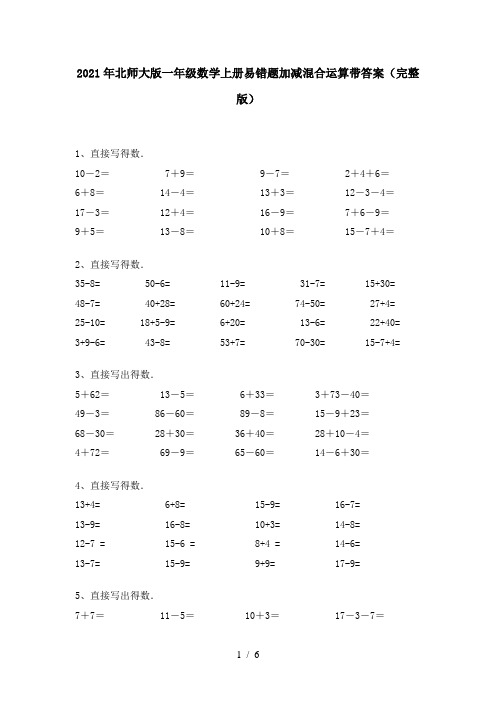 2021年北师大版一年级数学上册易错题加减混合运算带答案（完整版）

1、直接写得数.

10－2＝　7＋9＝　9－7＝　2＋4＋6＝
6＋8＝　14－4＝　13＋3＝　12－3－4＝
17－3＝　12＋4＝　16－9＝　7＋6－9＝
9＋5＝　13－8＝　10＋8＝　15－7＋4＝

2、直接写得数.

35-8=　50-6=　11-9=　31-7=　15+30=
48-7=　40+28=　60+24=　74-50=　27+4=
25-10=　18+5-9=　6+20=　13-6=　22+40=
3+9-6=　43-8=　53+7=　70-30=　15-7+4=

3、直接写出得数.

5＋62＝　13－5＝　6＋33＝　3＋73－40＝
49－3＝　86－60＝　89－8＝　15－9＋23＝
68－30＝　28＋30＝　36＋40＝　28＋10－4＝
4＋72＝　69－9＝　65－60＝　14－6＋30＝

4、直接写得数.

13+4=　6+8=　15-9=　16-7=
13-9=　16-8=　10+3=　14-8=
12-7 =　15-6 =　8+4 =　14-6=
13-7=　15-9=　9+9=　17-9=

5、直接写出得数.

7＋7＝　11－5＝　10＋3＝　17－3－7＝

1 / 6